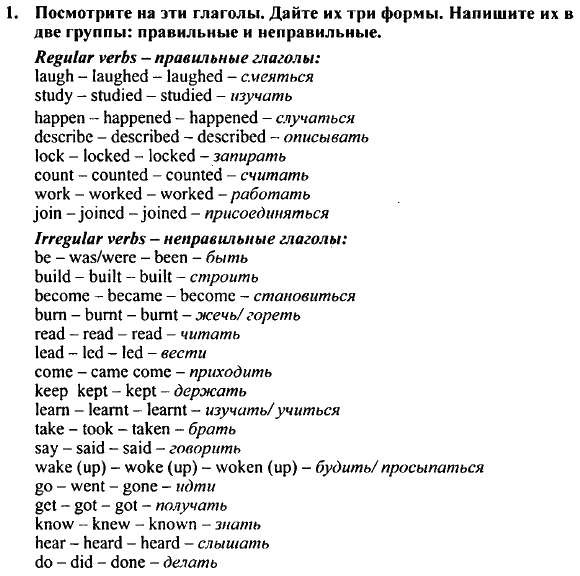 1. Посмотрите на эти глаголы. Дайте их три формы. Напишите их в две группы: правильные и неправильные.

Regular verbs – правильные глаголы:
laugh – laughed – laughed – смеяться
study – studied – studied – изучать
happen – happened – happened – случаться
describe – described – described – описывать
lock – locked – locked – запирать
count – counted – counted – считать
work – worked – worked – работать
join – joined – joined – присоединяться

Irregular verbs – неправильные глаголы:
be – was/were – been – быть
build – built – built – строить
become – became – become – становиться
burn – burnt – burnt – жечь/ гореть
read – read – read – читать
lead – led – led – вести
come – came come – приходить
keep kept – kept – держать
learn – learnt – learnt – изучать/ учиться
take – took – taken – брать
say – said – said – говорить
wake (up) – woke (up) – woken (up) – будить/ просыпаться
go – went – gone – идти
get – got – got – получать
know – knew – known – знать
hear – heard – heard – слышать
do – did – done – делать